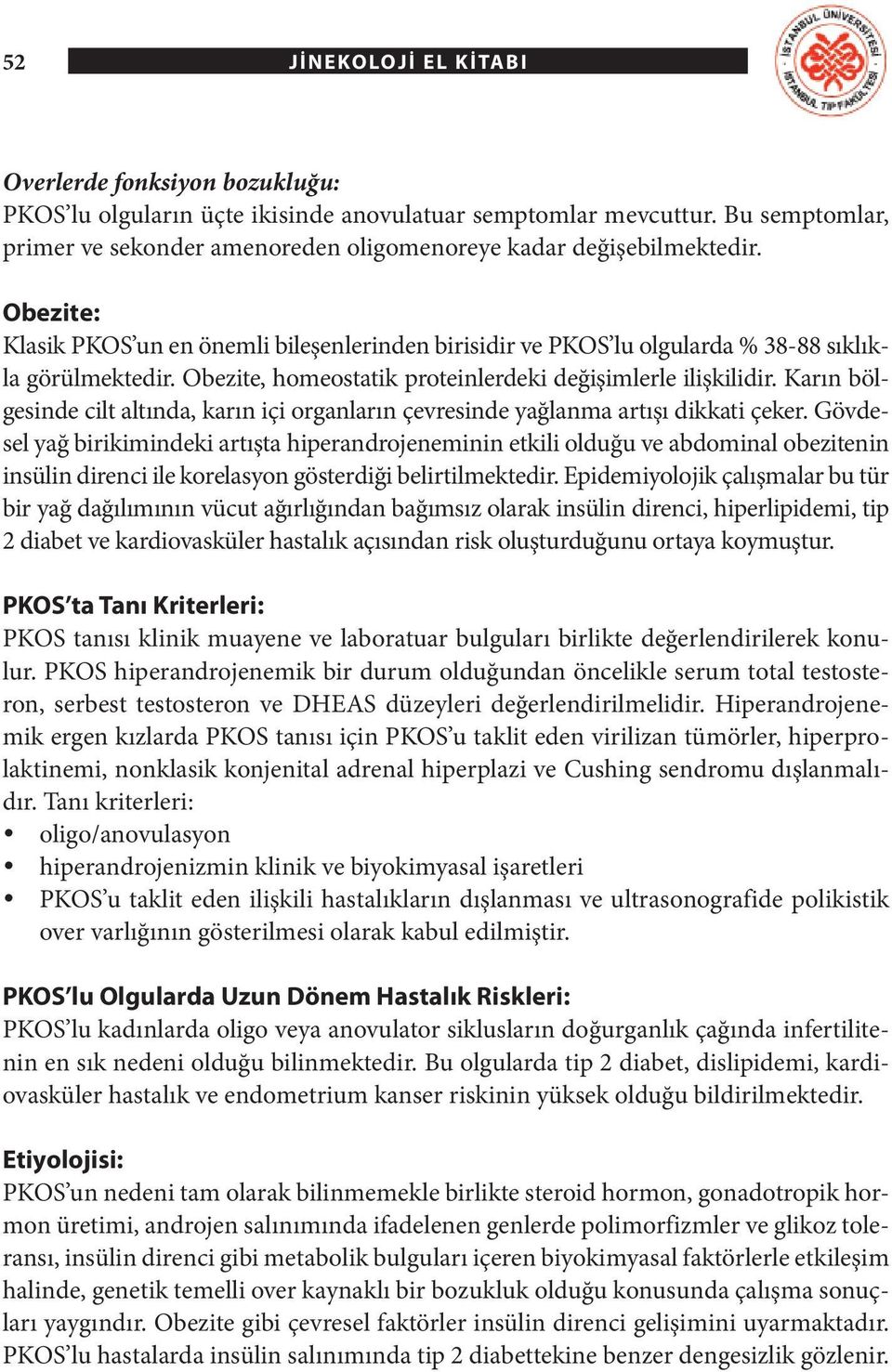 52 JİNEKOLOJİ EL KİTABI

İSTANBUL ÜNİVERSİTESİ İSTANBUL TIP FAKÜLTESİ

Overlerde fonksiyon bozukluğu:
PKOS'lu olguların üçte ikisinde anovulatuar semptomlar mevcuttur. Bu semptomlar, primer ve sekonder amenoreden oligomenoreye kadar değişebilmektedir.

Obezite:
Klasik PKOS'un en önemli bileşenlerinden birisidir ve PKOS'lu olgularda % 38-88 sıklıkla görülmektedir. Obezite, homeostatik proteinlerdeki değişimlerle ilişkilidir. Karın bölgesinde cilt altında, karın içi organların çevresinde yağlanma artışı dikkati çeker. Gövdesel yağ birikimindeki artışta hiperandrojeneminin etkili olduğu ve abdominal obezitenin insülin direnci ile korelasyon gösterdiği belirtilmektedir. Epidemiyolojik çalışmalar bu tür bir yağ dağılımının vücut ağırlığından bağımsız olarak insülin direnci, hiperlipidemi, tip 2 diabet ve kardiovasküler hastalık açısından risk oluşturduğunu ortaya koymuştur.

PKOS'ta Tanı Kriterleri:
PKOS tanısı klinik muayene ve laboratuar bulguları birlikte değerlendirilerek konulur. PKOS hiperandrojenemik bir durum olduğundan öncelikle serum total testosteron, serbest testosteron ve DHEAS düzeyleri değerlendirilmelidir. Hiperandrojenemik ergen kızlarda PKOS tanısı için PKOS'u taklit eden virilizan tümörler, hiperprolaktinemi, nonklasik konjenital adrenal hiperplazi ve Cushing sendromu dışlanmalıdır. Tanı kriterleri:
• oligo/anovulasyon
• hiperandrojenizmin klinik ve biyokimyasal işaretleri
• PKOS'u taklit eden ilişkili hastalıkların dışlanması ve ultrasonografide polikistik over varlığının gösterilmesi olarak kabul edilmiştir.

PKOS'lu Olgularda Uzun Dönem Hastalık Riskleri:
PKOS'lu kadınlarda oligo veya anovulator siklusların doğurganlık çağında infertilitenin en sık nedeni olduğu bilinmektedir. Bu olgularda tip 2 diabet, dislipidemi, kardiovasküler hastalık ve endometrium kanser riskinin yüksek olduğu bildirilmektedir.

Etiyolojisi:
PKOS'un nedeni tam olarak bilinmemekle birlikte steroid hormon, gonadotropik hormon üretimi, androjen salınımında ifadelenen genlerde polimorfizmler ve glikoz toleransı, insülin direnci gibi metabolik bulguları içeren biyokimyasal faktörlerle etkileşim halinde, genetik temelli over kaynaklı bir bozukluk olduğu konusunda çalışma sonuçları yaygındır. Obezite gibi çevresel faktörler insülin direnci gelişimini uyarmaktadır. PKOS'lu hastalarda insülin salınımında tip 2 diabettekine benzer dengesizlik gözlenir.